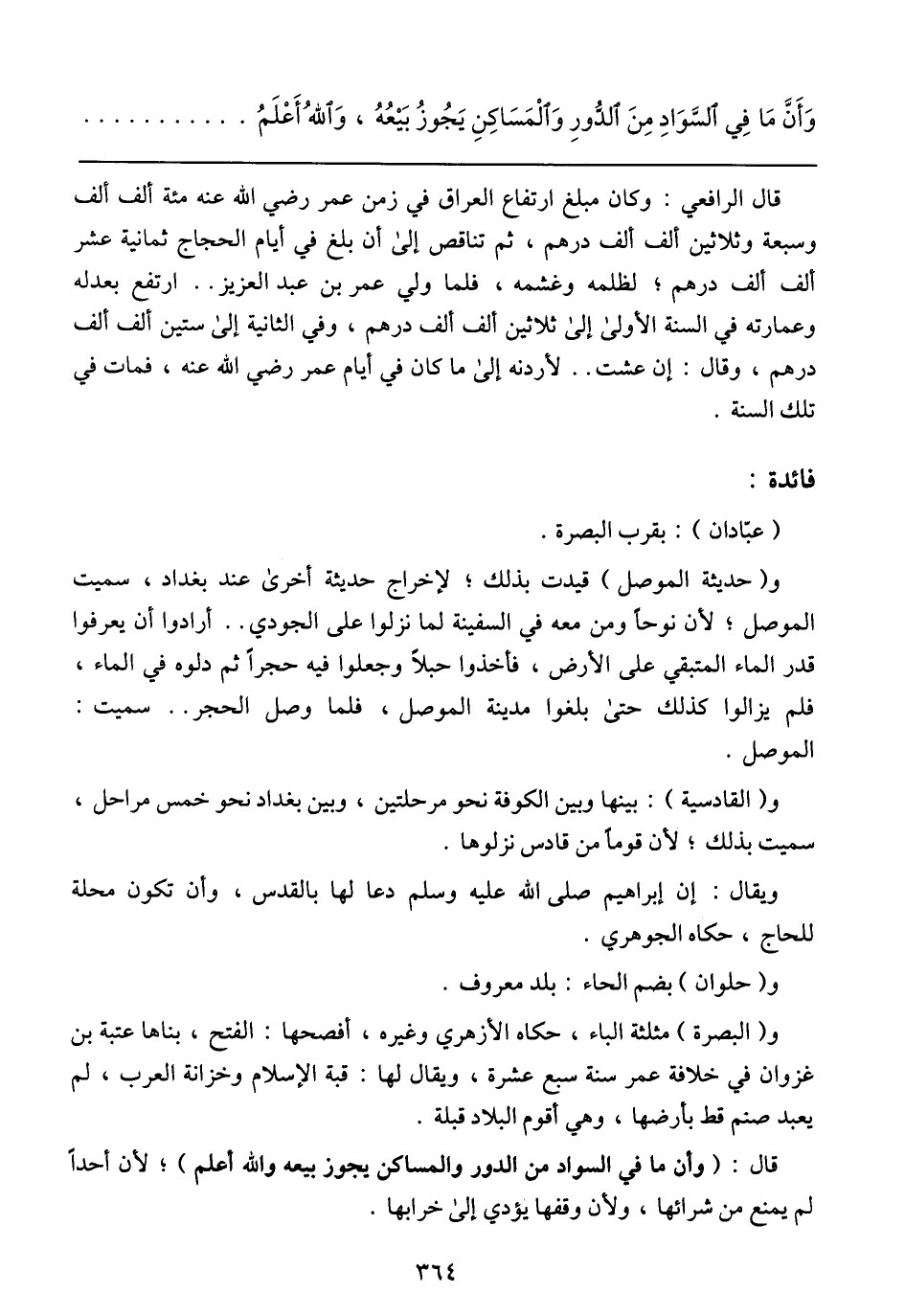 وَأَنَّ مَا فِي ٱلسَّوَادِ مِنَ ٱلدُّورِ وَٱلْمَسَاكِنِ يَجُوزُ بَيْعُهُ ، وَٱللهُ أَعْلَمُ . . . . . . . . . .

قال الرافعي : وكان مبلغ ارتفاع العراق في زمن عمر رضي الله عنه مئة ألف ألف وسبعة وثلاثين ألف ألف درهم ، ثم تناقص إلىٰ أن بلغ في أيام الحجاج ثمانية عشر ألف ألف درهم ؛ لظلمه وغشمه ، فلما ولي عمر بن عبد العزيز . . ارتفع بعدله وعمارته في السنة الأولىٰ إلىٰ ثلاثين ألف ألف درهم ، وفي الثانية إلىٰ ستين ألف ألف درهم ، وقال : إن عشت . . لأردنه إلىٰ ما كان في أيام عمر رضي الله عنه ، فمات في تلك السنة .

فائدة :

( عبّادان ) : بقرب البصرة .

و( حديثة الموصل ) قيدت بذلك ؛ لإخراج حديثة أخرىٰ عند بغداد ، سميت الموصل ؛ لأن نوحاً ومن معه في السفينة لما نزلوا على الجودي . . أرادوا أن يعرفوا قدر الماء المتبقي على الأرض ، فأخذوا حبلاً وجعلوا فيه حجراً ثم دلوه في الماء ، فلم يزالوا كذلك حتىٰ بلغوا مدينة الموصل ، فلما وصل الحجر . . سميت : الموصل .

و( القادسية ) : بينها وبين الكوفة نحو مرحلتين ، وبين بغداد نحو خمس مراحل ، سميت بذلك ؛ لأن قوماً من قادس نزلوها .

ويقال : إن إبراهيم صلى الله عليه وسلم دعا لها بالقدس ، وأن تكون محلة للحاج ، حكاه الجوهري .

و( حلوان ) بضم الحاء : بلد معروف .

و( البصرة ) مثلثة الباء ، حكاه الأزهري وغيره ، أفصحها : الفتح ، بناها عتبة بن غزوان في خلافة عمر سنة سبع عشرة ، ويقال لها : قبة الإسلام وخزانة العرب ، لم يعبد صنم قط بأرضها ، وهي أقوم البلاد قبلة .

قال : ( وأن ما في السواد من الدور والمساكن يجوز بيعه والله أعلم ) ؛ لأن أحداً لم يمنع من شرائها ، ولأن وقفها يؤدي إلىٰ خرابها .

٣٦٤